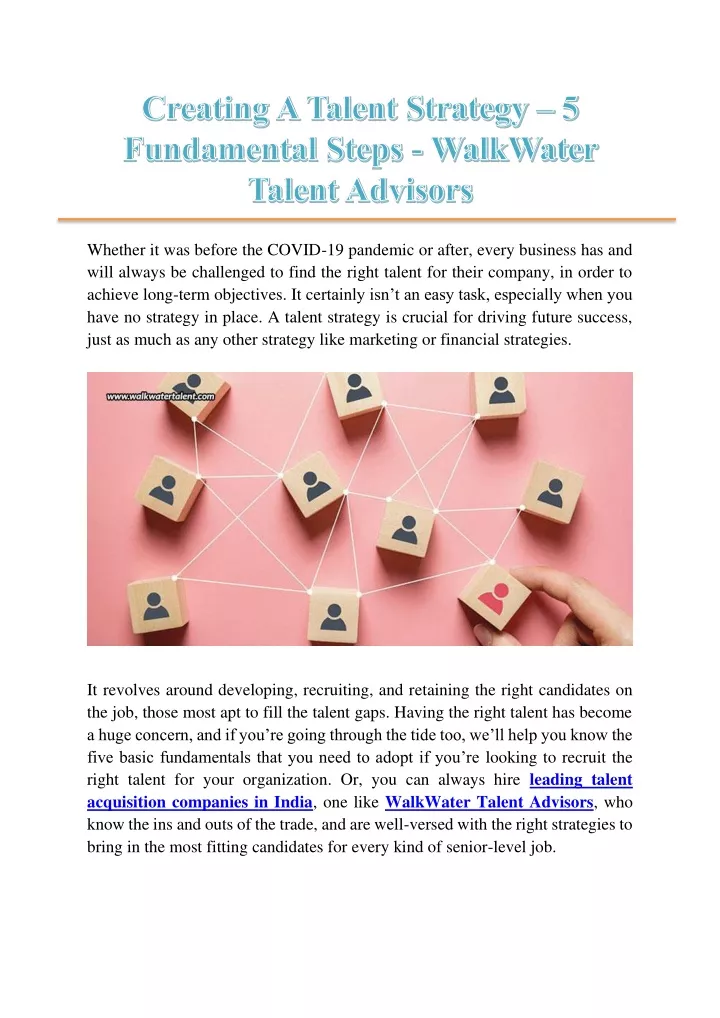 Creating A Talent Strategy – 5 Fundamental Steps - WalkWater Talent Advisors

Whether it was before the COVID-19 pandemic or after, every business has and will always be challenged to find the right talent for their company, in order to achieve long-term objectives. It certainly isn't an easy task, especially when you have no strategy in place. A talent strategy is crucial for driving future success, just as much as any other strategy like marketing or financial strategies.

www.walkwatertalent.com

It revolves around developing, recruiting, and retaining the right candidates on the job, those most apt to fill the talent gaps. Having the right talent has become a huge concern, and if you're going through the tide too, we'll help you know the five basic fundamentals that you need to adopt if you're looking to recruit the right talent for your organization. Or, you can always hire leading talent acquisition companies in India, one like WalkWater Talent Advisors, who know the ins and outs of the trade, and are well-versed with the right strategies to bring in the most fitting candidates for every kind of senior-level job.